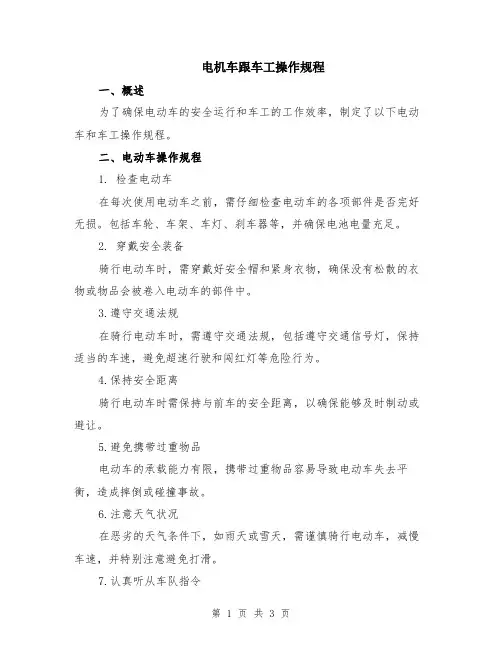 电机车跟车工操作规程

一、概述

为了确保电动车的安全运行和车工的工作效率，制定了以下电动车和车工操作规程。

二、电动车操作规程

1. 检查电动车

在每次使用电动车之前，需仔细检查电动车的各项部件是否完好无损。包括车轮、车架、车灯、刹车器等，并确保电池电量充足。

2. 穿戴安全装备

骑行电动车时，需穿戴好安全帽和紧身衣物，确保没有松散的衣物或物品会被卷入电动车的部件中。

3.遵守交通法规

在骑行电动车时，需遵守交通法规，包括遵守交通信号灯，保持适当的车速，避免超速行驶和闯红灯等危险行为。

4.保持安全距离

骑行电动车时需保持与前车的安全距离，以确保能够及时制动或避让。

5.避免携带过重物品

电动车的承载能力有限，携带过重物品容易导致电动车失去平衡，造成摔倒或碰撞事故。

6.注意天气状况

在恶劣的天气条件下，如雨天或雪天，需谨慎骑行电动车，减慢车速，并特别注意避免打滑。

7.认真听从车队指令

第 1 页 共 3 页